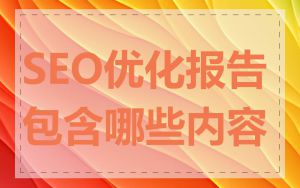 SEO优化报告
包含哪些内容